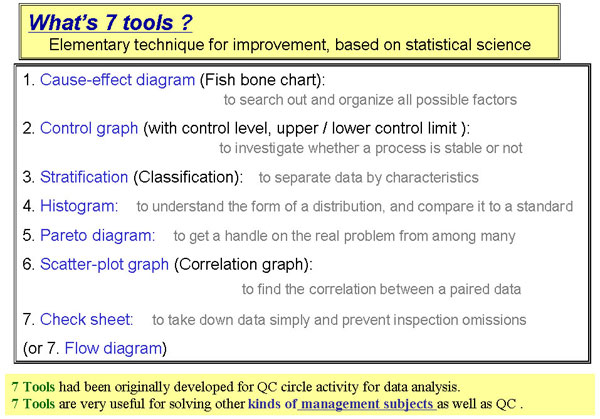 What's 7 tools ?
Elementary technique for improvement, based on statistical science

1. Cause-effect diagram (Fish bone chart):
to search out and organize all possible factors

2. Control graph (with control level, upper / lower control limit ):
to investigate whether a process is stable or not

3. Stratification (Classification): to separate data by characteristics

4. Histogram: to understand the form of a distribution, and compare it to a standard

5. Pareto diagram: to get a handle on the real problem from among many

6. Scatter-plot graph (Correlation graph):
to find the correlation between a paired data

7. Check sheet: to take down data simply and prevent inspection omissions

(or 7. Flow diagram)

7 Tools had been originally developed for QC circle activity for data analysis.
7 Tools are very useful for solving other kinds of management subjects as well as QC .